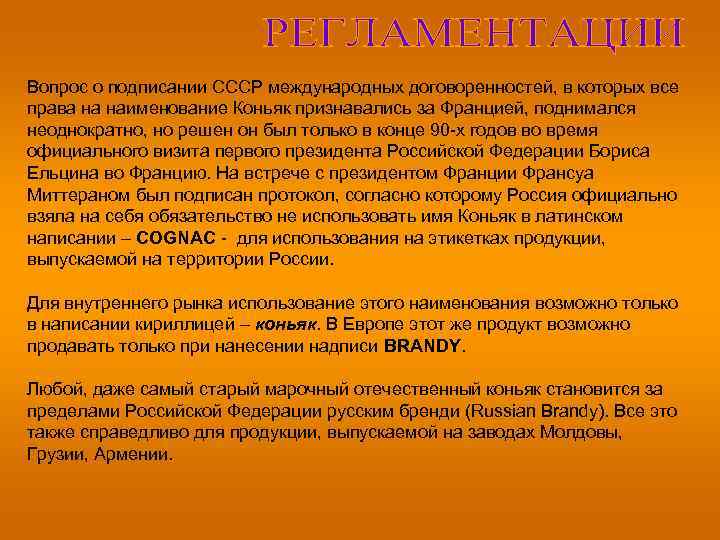 РЕГЛАМЕНТАЦИИ

Вопрос о подписании СССР международных договоренностей, в которых все права на наименование Коньяк признавались за Францией, поднимался неоднократно, но решен он был только в конце 90-х годов во время официального визита первого президента Российской Федерации Бориса Ельцина во Францию. На встрече с президентом Франции Франсуа Миттераном был подписан протокол, согласно которому Россия официально взяла на себя обязательство не использовать имя Коньяк в латинском написании – COGNAC - для использования на этикетках продукции, выпускаемой на территории России.

Для внутреннего рынка использование этого наименования возможно только в написании кириллицей – коньяк. В Европе этот же продукт возможно продавать только при нанесении надписи BRANDY.

Любой, даже самый старый марочный отечественный коньяк становится за пределами Российской Федерации русским бренди (Russian Brandy). Все это также справедливо для продукции, выпускаемой на заводах Молдовы, Грузии, Армении.